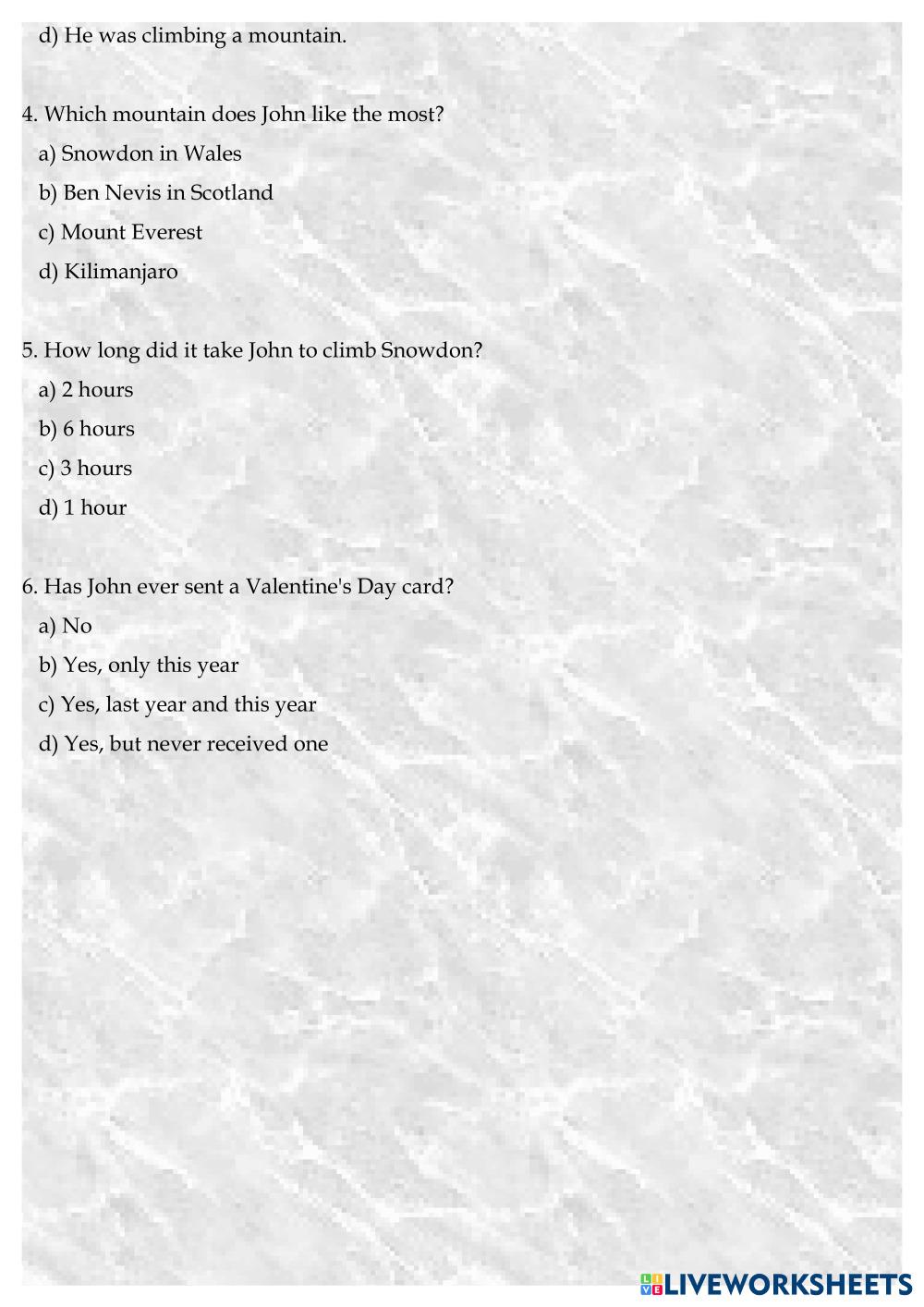 d) He was climbing a mountain.

4. Which mountain does John like the most?

a) Snowdon in Wales

b) Ben Nevis in Scotland

c) Mount Everest

d) Kilimanjaro

5. How long did it take John to climb Snowdon?

a) 2 hours

b) 6 hours

c) 3 hours

d) 1 hour

6. Has John ever sent a Valentine's Day card?

a) No

b) Yes, only this year

c) Yes, last year and this year

d) Yes, but never received one

LIVEWORKSHEETS